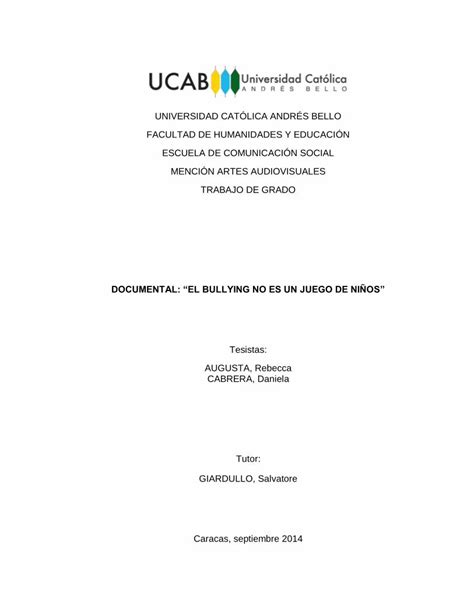 UCAB Universidad Católica ANDRÉS BELLO

UNIVERSIDAD CATÓLICA ANDRÉS BELLO
FACULTAD DE HUMANIDADES Y EDUCACIÓN
ESCUELA DE COMUNICACIÓN SOCIAL
MENCIÓN ARTES AUDIOVISUALES
TRABAJO DE GRADO

DOCUMENTAL: “EL BULLYING NO ES UN JUEGO DE NIÑOS”

Tesistas:

AUGUSTA, Rebecca
CABRERA, Daniela

Tutor:

GIARDULLO, Salvatore

Caracas, septiembre 2014